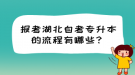 报考湖北自考专升本的流程有哪些？